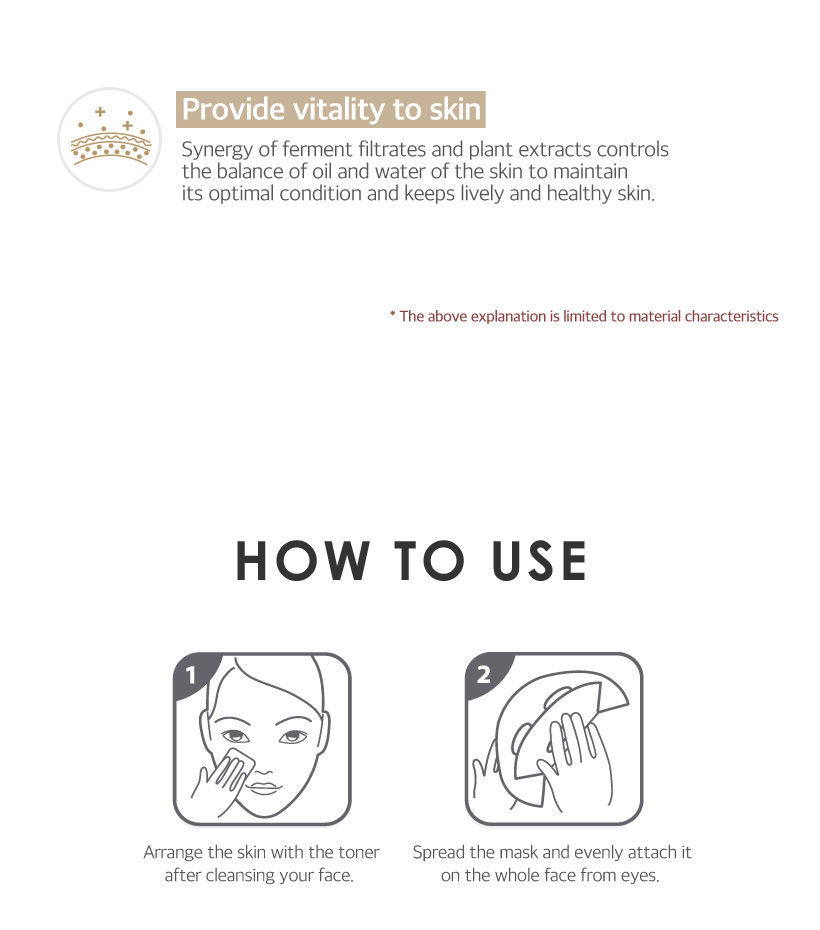 Provide vitality to skin

Synergy of ferment filtrates and plant extracts controls the balance of oil and water of the skin to maintain its optimal condition and keeps lively and healthy skin.

* The above explanation is limited to material characteristics

HOW TO USE

1

Arrange the skin with the toner after cleansing your face.

2

Spread the mask and evenly attach it on the whole face from eyes.